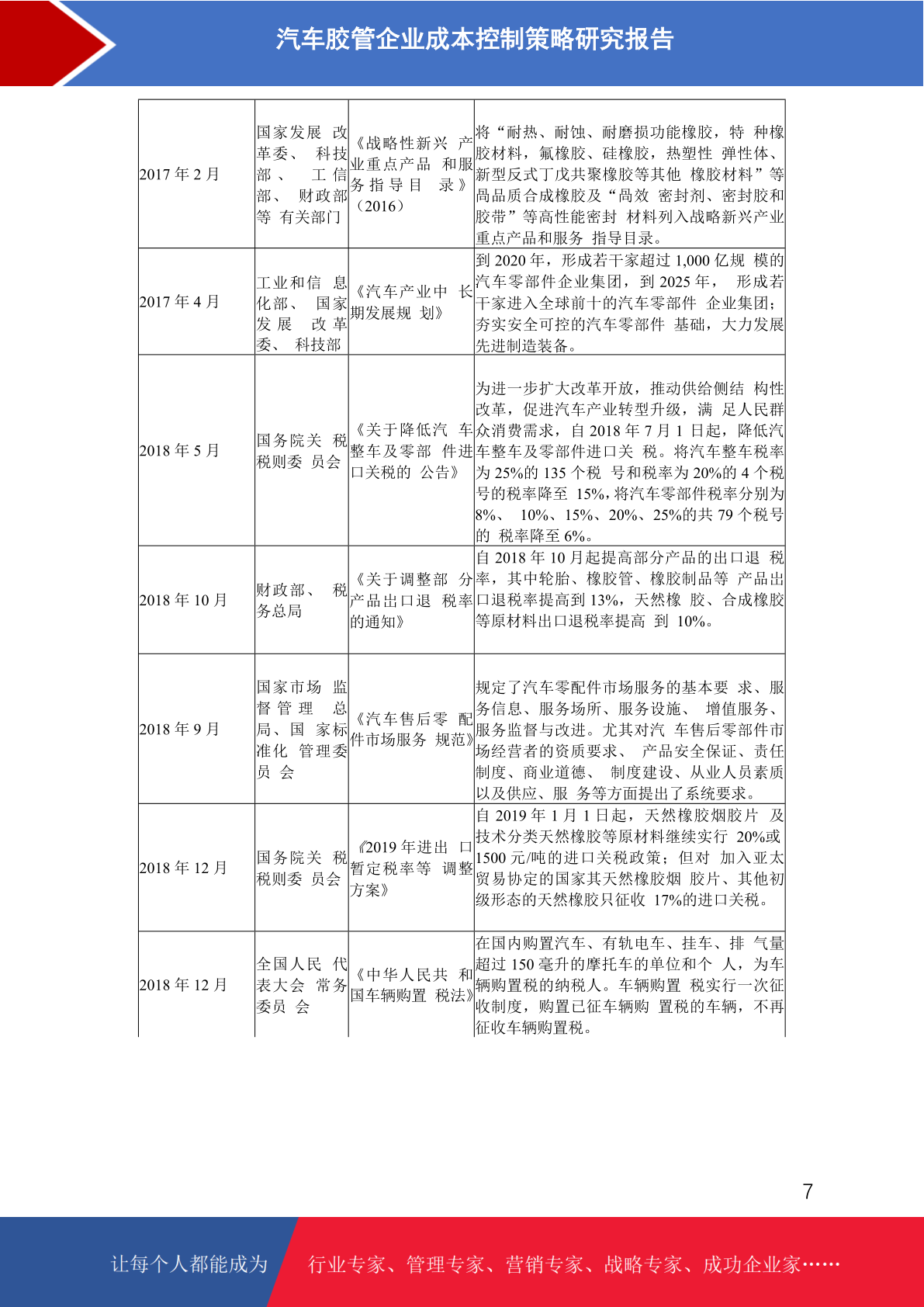 汽车胶管企业成本控制策略研究报告

| | | | |
|---|---|---|---|
| 2017 年 2 月 | 国家发展 改革委、 科技部、 工信部、 财政部等 有关部门 | 《战略性新兴 产业重点产品 和服务指导目 录》（2016） | 将“耐热、耐蚀、耐磨损功能橡胶，特 种橡胶材料，氟橡胶、硅橡胶，热塑性 弹性体、新型反式丁戊共聚橡胶等其他 橡胶材料”等高品质合成橡胶及“高效 密封剂、密封胶和胶带”等高性能密封 材料列入战略新兴产业重点产品和服务 指导目录。 |
| 2017 年 4 月 | 工业和信 息化部、 国家发展 改革委、 科技部 | 《汽车产业中 长期发展规 划》 | 到 2020 年，形成若干家超过 1,000 亿规 模的汽车零部件企业集团，到 2025 年， 形成若干家进入全球前十的汽车零部件 企业集团；夯实安全可控的汽车零部件 基础，大力发展先进制造装备。 |
| 2018 年 5 月 | 国务院关 税税则委 员会 | 《关于降低汽 车整车及零部 件进口关税的 公告》 | 为进一步扩大改革开放，推动供给侧结 构性改革，促进汽车产业转型升级，满 足人民群众消费需求，自 2018 年 7 月 1 日起，降低汽车整车及零部件进口关 税。将汽车整车税率为 25%的 135 个税 号和税率为 20%的 4 个税号的税率降至 15%，将汽车零部件税率分别为 8%、 10%、15%、20%、25%的共 79 个税号的 税率降至 6%。 |
| 2018 年 10 月 | 财政部、 税务总局 | 《关于调整部 分产品出口退 税率的通知》 | 自 2018 年 10 月起提高部分产品的出口退 税率，其中轮胎、橡胶管、橡胶制品等 产品出口退税率提高到 13%，天然橡 胶、合成橡胶等原材料出口退税率提高 到 10%。 |
| 2018 年 9 月 | 国家市场 监督管理 总局、国 家标准化 管理委员 会 | 《汽车售后零 配件市场服务 规范》 | 规定了汽车零配件市场服务的基本要 求、服务信息、服务场所、服务设施、 增值服务、服务监督与改进。尤其对汽 车售后零部件市场经营者的资质要求、 产品安全保证、责任制度、商业道德、 制度建设、从业人员素质以及供应、服 务等方面提出了系统要求。 |
| 2018 年 12 月 | 国务院关 税税则委 员会 | 《2019 年进出 口暂定税率等 调整方案》 | 自 2019 年 1 月 1 日起，天然橡胶烟胶片 及技术分类天然橡胶等原材料继续实行 20%或 1500 元/吨的进口关税政策；但对 加入亚太贸易协定的国家其天然橡胶烟 胶片、其他初级形态的天然橡胶只征收 17%的进口关税。 |
| 2018 年 12 月 | 全国人民 代表大会 常务委员 会 | 《中华人民共 和国车辆购置 税法》 | 在国内购置汽车、有轨电车、挂车、排 气量超过 150 毫升的摩托车的单位和个 人，为车辆购置税的纳税人。车辆购置 税实行一次征收制度，购置已征车辆购 置税的车辆，不再征收车辆购置税。 |

7

让每个人都能成为 行业专家、管理专家、营销专家、战略专家、成功企业家……